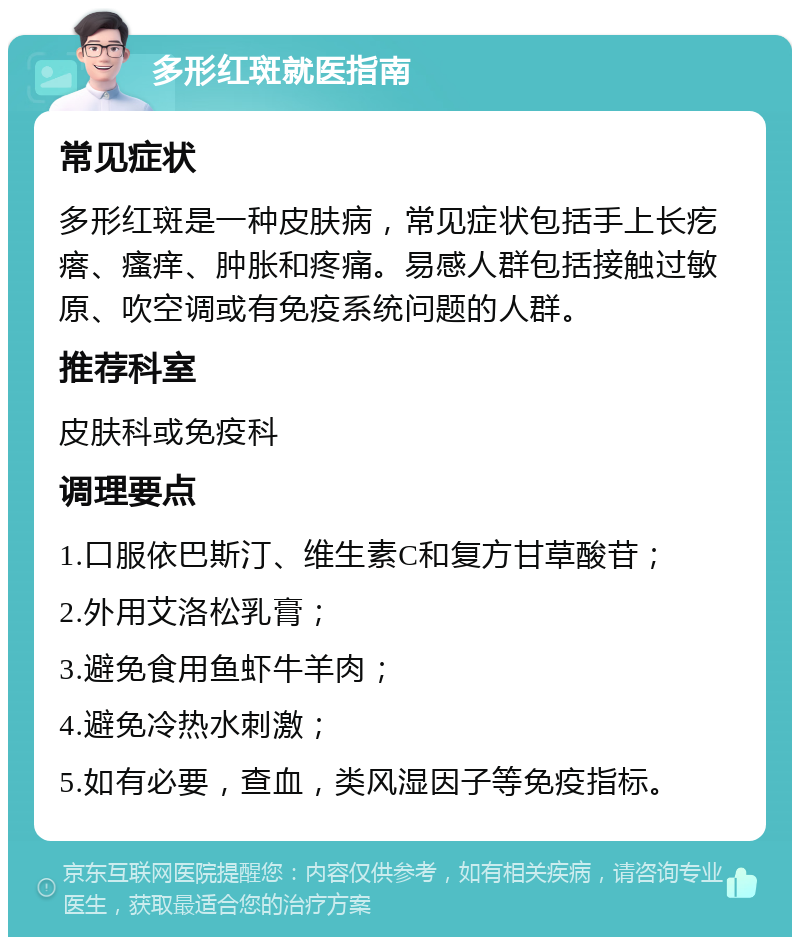 多形红斑就医指南

常见症状

多形红斑是一种皮肤病，常见症状包括手上长疙瘩、瘙痒、肿胀和疼痛。易感人群包括接触过敏原、吹空调或有免疫系统问题的人群。

推荐科室

皮肤科或免疫科

调理要点

1.口服依巴斯汀、维生素C和复方甘草酸苷；

2.外用艾洛松乳膏；

3.避免食用鱼虾牛羊肉；

4.避免冷热水刺激；

5.如有必要，查血，类风湿因子等免疫指标。

京东互联网医院提醒您：内容仅供参考，如有相关疾病，请咨询专业医生，获取最适合您的治疗方案